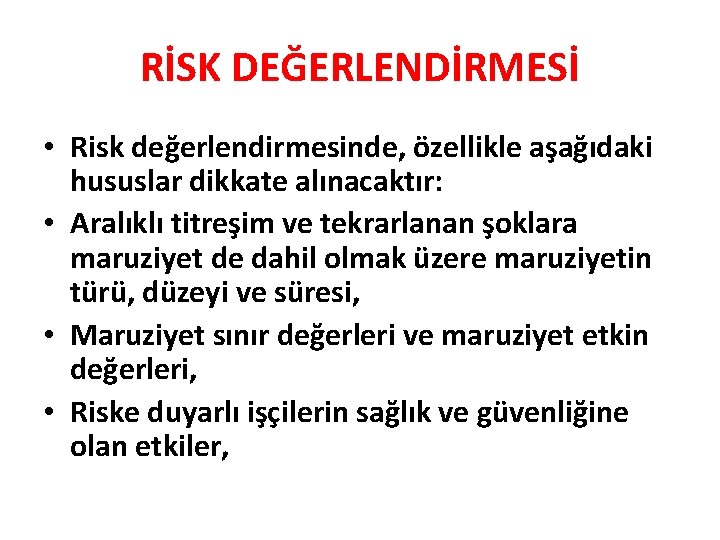 RİSK DEĞERLENDİRMESİ

• Risk değerlendirmesinde, özellikle aşağıdaki hususlar dikkate alınacaktır:

• Aralıklı titreşim ve tekrarlanan şoklara maruziyet de dahil olmak üzere maruziyetin türü, düzeyi ve süresi,

• Maruziyet sınır değerleri ve maruziyet etkin değerleri,

• Riske duyarlı işçilerin sağlık ve güvenliğine olan etkiler,